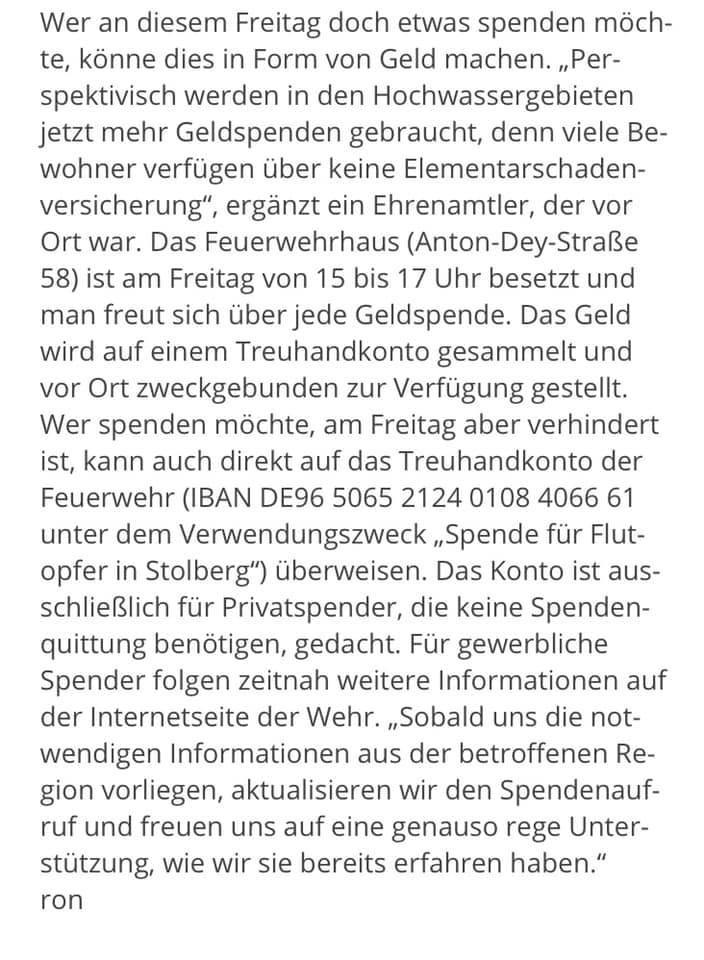 Wer an diesem Freitag doch etwas spenden möchte, könne dies in Form von Geld machen. „Perspektivisch werden in den Hochwassergebieten jetzt mehr Geldspenden gebraucht, denn viele Bewohner verfügen über keine Elementarschadenversicherung“, ergänzt ein Ehrenamtler, der vor Ort war. Das Feuerwehrhaus (Anton-Dey-Straße 58) ist am Freitag von 15 bis 17 Uhr besetzt und man freut sich über jede Geldspende. Das Geld wird auf einem Treuhandkonto gesammelt und vor Ort zweckgebunden zur Verfügung gestellt. Wer spenden möchte, am Freitag aber verhindert ist, kann auch direkt auf das Treuhandkonto der Feuerwehr (IBAN DE96 5065 2124 0108 4066 61 unter dem Verwendungszweck „Spende für Flutopfer in Stolberg“) überweisen. Das Konto ist ausschließlich für Privatspender, die keine Spendenquittung benötigen, gedacht. Für gewerbliche Spender folgen zeitnah weitere Informationen auf der Internetseite der Wehr. „Sobald uns die notwendigen Informationen aus der betroffenen Region vorliegen, aktualisieren wir den Spendenaufruf und freuen uns auf eine genauso rege Unterstützung, wie wir sie bereits erfahren haben.“
ron